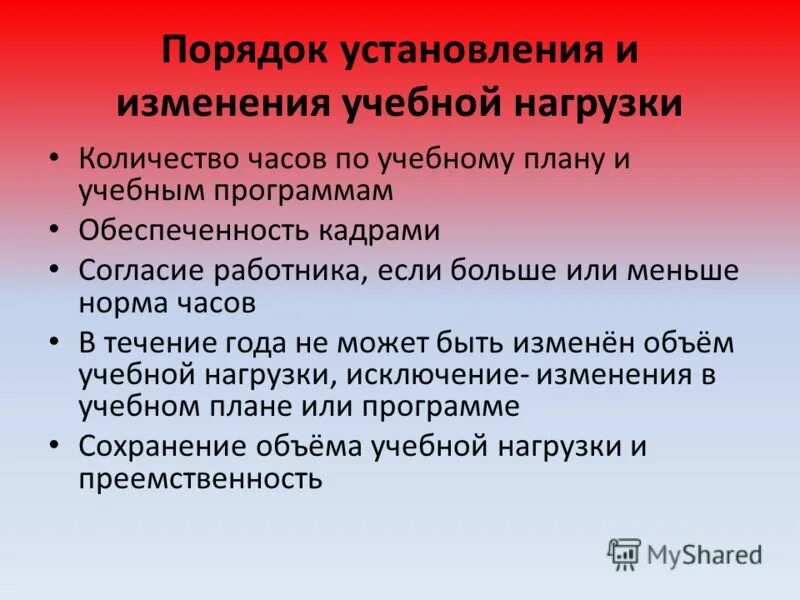 Порядок установления и изменения учебной нагрузки

• Количество часов по учебному плану и учебным программам
• Обеспеченность кадрами
• Согласие работника, если больше или меньше норма часов
• В течение года не может быть изменён объём учебной нагрузки, исключение- изменения в учебном плане или программе
• Сохранение объёма учебной нагрузки и преемственность

MyShared